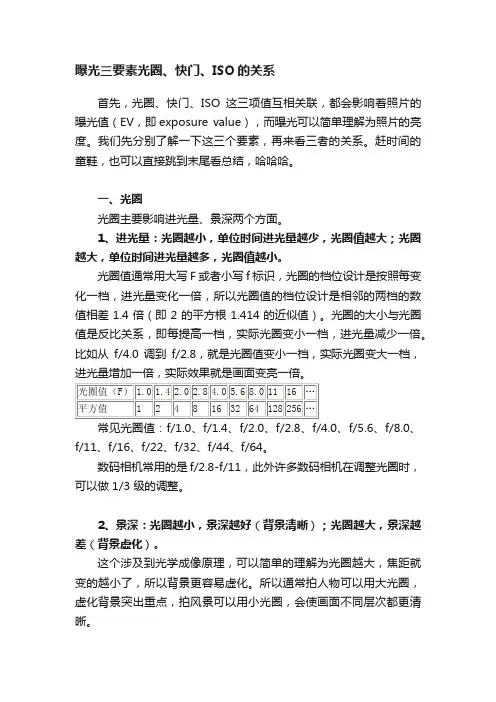 曝光三要素光圈、快门、ISO 的关系

首先，光圈、快门、ISO 这三项值互相关联，都会影响着照片的曝光值（EV，即 exposure value），而曝光可以简单理解为照片的亮度。我们先分别了解一下这三个要素，再来看三者的关系。赶时间的童鞋，也可以直接跳到末尾看总结，哈哈哈。

一、光圈

光圈主要影响进光量、景深两个方面。

1、进光量：光圈越小，单位时间进光量越少，光圈值越大；光圈越大，单位时间进光量越多，光圈值越小。

光圈值通常用大写 F 或者小写 f 标识，光圈的档位设计是按照每变化一档，进光量变化一倍，所以光圈值的档位设计是相邻的两档的数值相差 1.4 倍（即 2 的平方根 1.414 的近似值）。光圈的大小与光圈值是反比关系，即每提高一档，实际光圈变小一档，进光量减少一倍。比如从 f/4.0 调到 f/2.8，就是光圈值变小一档，实际光圈变大一档，进光量增加一倍，实际效果就是画面变亮一倍。

| 光圈值（F） | 1.0 | 1.4 | 2.0 | 2.8 | 4.0 | 5.6 | 8.0 | 11 | 16 | … |
|---|---|---|---|---|---|---|---|---|---|---|
| 平方值 | 1 | 2 | 4 | 8 | 16 | 32 | 64 | 128 | 256 | … |

常见光圈值：f/1.0、f/1.4、f/2.0、f/2.8、f/4.0、f/5.6、f/8.0、f/11、f/16、f/22、f/32、f/44、f/64。

数码相机常用的是 f/2.8-f/11，此外许多数码相机在调整光圈时，可以做 1/3 级的调整。

2、景深：光圈越小，景深越好（背景清晰）；光圈越大，景深越差（背景虚化）。

这个涉及到光学成像原理，可以简单的理解为光圈越大，焦距就变的越小了，所以背景更容易虚化。所以通常拍人物可以用大光圈，虚化背景突出重点，拍风景可以用小光圈，会使画面不同层次都更清晰。